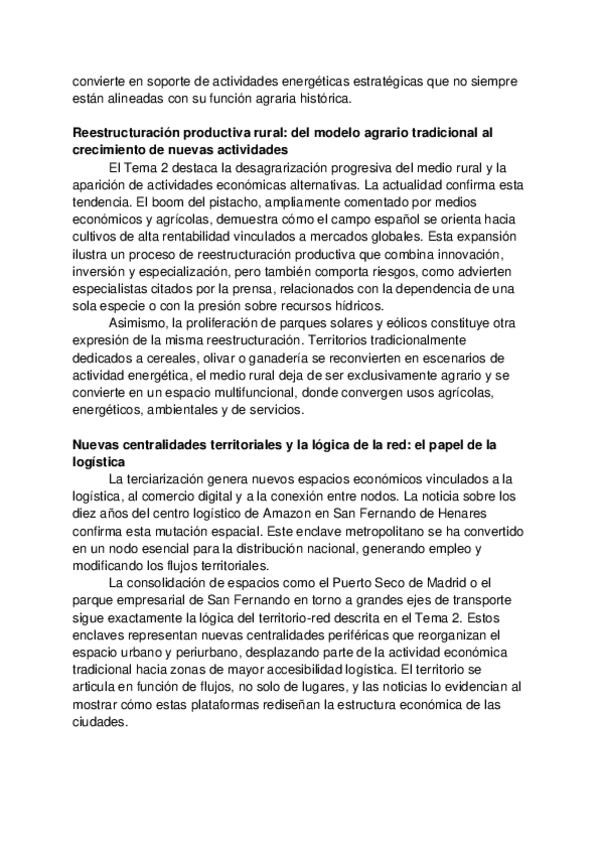 convierte en soporte de actividades energéticas estratégicas que no siempre están alineadas con su función agraria histórica.

**Reestructuración productiva rural: del modelo agrario tradicional al crecimiento de nuevas actividades**

El Tema 2 destaca la desagrarización progresiva del medio rural y la aparición de actividades económicas alternativas. La actualidad confirma esta tendencia. El boom del pistacho, ampliamente comentado por medios económicos y agrícolas, demuestra cómo el campo español se orienta hacia cultivos de alta rentabilidad vinculados a mercados globales. Esta expansión ilustra un proceso de reestructuración productiva que combina innovación, inversión y especialización, pero también comporta riesgos, como advierten especialistas citados por la prensa, relacionados con la dependencia de una sola especie o con la presión sobre recursos hídricos.

Asimismo, la proliferación de parques solares y eólicos constituye otra expresión de la misma reestructuración. Territorios tradicionalmente dedicados a cereales, olivar o ganadería se reconvierten en escenarios de actividad energética, el medio rural deja de ser exclusivamente agrario y se convierte en un espacio multifuncional, donde convergen usos agrícolas, energéticos, ambientales y de servicios.

**Nuevas centralidades territoriales y la lógica de la red: el papel de la logística**

La terciarización genera nuevos espacios económicos vinculados a la logística, al comercio digital y a la conexión entre nodos. La noticia sobre los diez años del centro logístico de Amazon en San Fernando de Henares confirma esta mutación espacial. Este enclave metropolitano se ha convertido en un nodo esencial para la distribución nacional, generando empleo y modificando los flujos territoriales.

La consolidación de espacios como el Puerto Seco de Madrid o el parque empresarial de San Fernando en torno a grandes ejes de transporte sigue exactamente la lógica del territorio-red descrita en el Tema 2. Estos enclaves representan nuevas centralidades periféricas que reorganizan el espacio urbano y periurbano, desplazando parte de la actividad económica tradicional hacia zonas de mayor accesibilidad logística. El territorio se articula en función de flujos, no solo de lugares, y las noticias lo evidencian al mostrar cómo estas plataformas rediseñan la estructura económica de las ciudades.